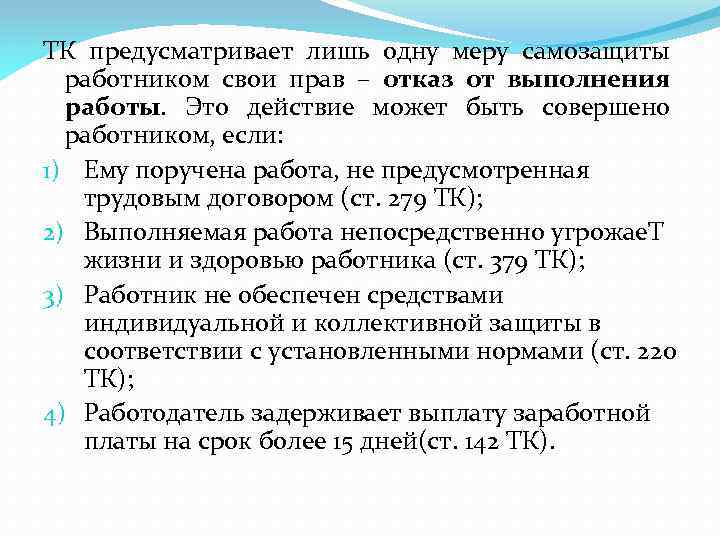 ТК предусматривает лишь одну меру самозащиты работником свои прав – отказ от выполнения работы. Это действие может быть совершено работником, если:

1) Ему поручена работа, не предусмотренная трудовым договором (ст. 279 ТК);
2) Выполняемая работа непосредственно угрожаеТ жизни и здоровью работника (ст. 379 ТК);
3) Работник не обеспечен средствами индивидуальной и коллективной защиты в соответствии с установленными нормами (ст. 220 ТК);
4) Работодатель задерживает выплату заработной платы на срок более 15 дней(ст. 142 ТК).